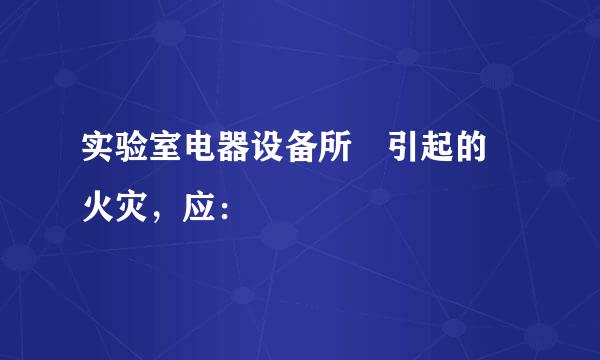 实验室电器设备所　引起的火灾，应：